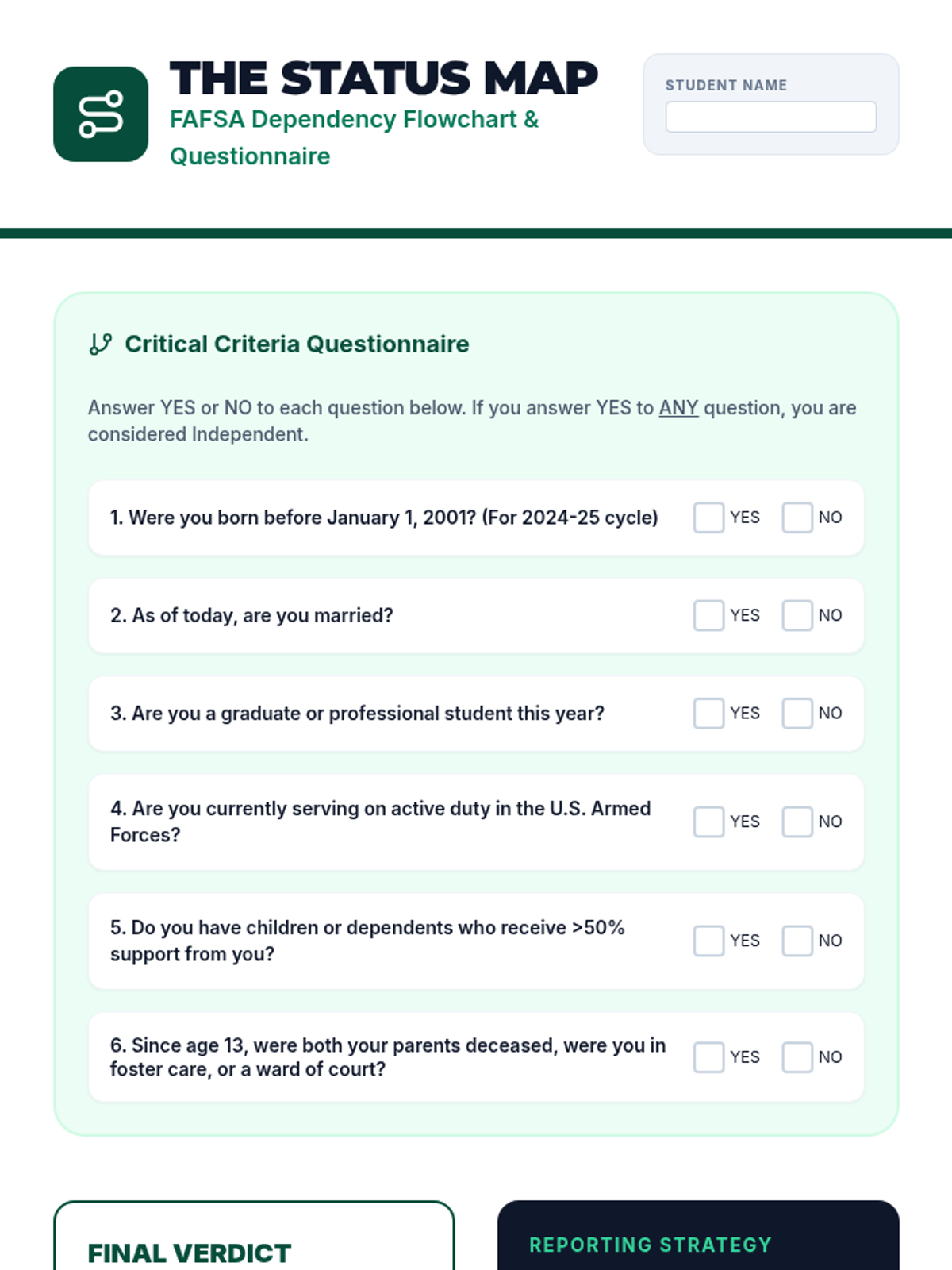 THE STATUS MAP
FAFSA Dependency Flowchart & Questionnaire

STUDENT NAME

Critical Criteria Questionnaire

Answer YES or NO to each question below. If you answer YES to ANY question, you are considered Independent.

1. Were you born before January 1, 2001? (For 2024-25 cycle) YES NO

2. As of today, are you married? YES NO

3. Are you a graduate or professional student this year? YES NO

4. Are you currently serving on active duty in the U.S. Armed Forces? YES NO

5. Do you have children or dependents who receive >50% support from you? YES NO

6. Since age 13, were both your parents deceased, were you in foster care, or a ward of court? YES NO

FINAL VERDICT

REPORTING STRATEGY